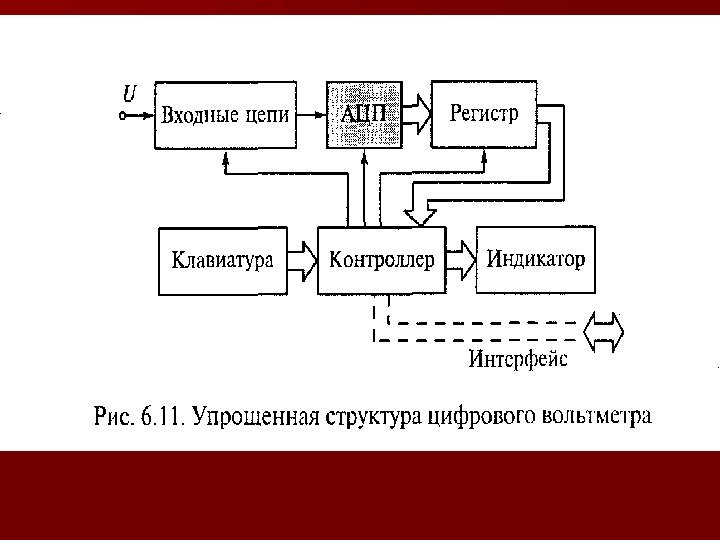 $U$
Входные цепи
АЦП
Регистр
Клавиатура
Контроллер
Индикатор
Интерфейс

Рис. 6.11. Упрощенная структура цифрового вольтметра